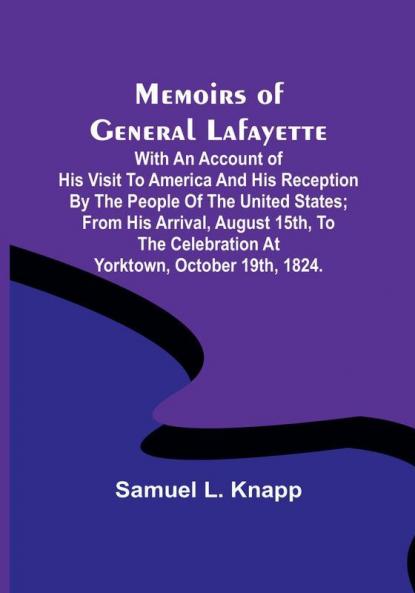 Memoirs of General Lafayette

With An Account of His Visit To America And His Reception By The People Of The United States; From His Arrival, August 15th, To The Celebration At Yorktown, October 19th, 1824.

Samuel L. Knapp